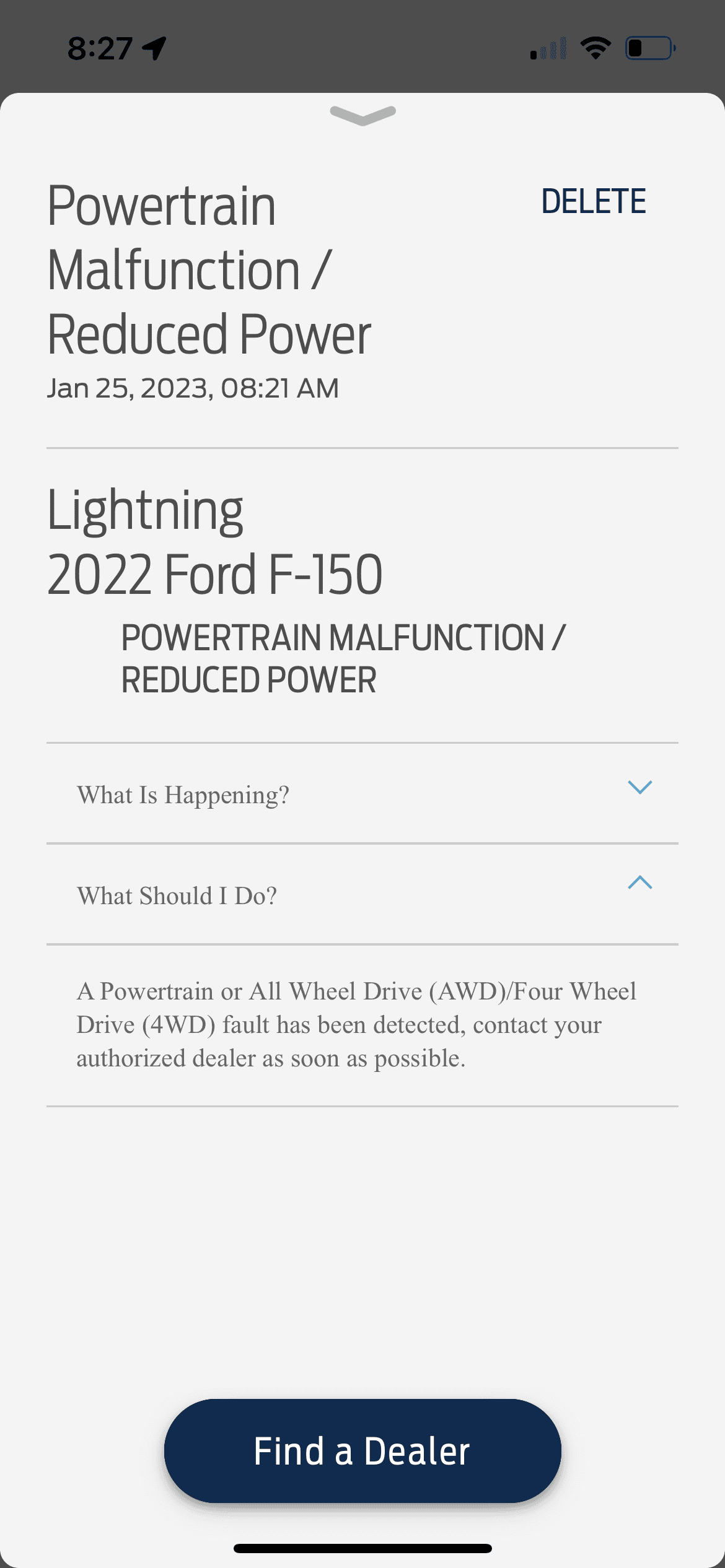 8:27

Powertrain Malfunction / Reduced Power

DELETE

Jan 25, 2023, 08:21 AM

Lightning
2022 Ford F-150

POWERTRAIN MALFUNCTION / REDUCED POWER

What Is Happening?

What Should I Do?

A Powertrain or All Wheel Drive (AWD)/Four Wheel Drive (4WD) fault has been detected, contact your authorized dealer as soon as possible.

Find a Dealer